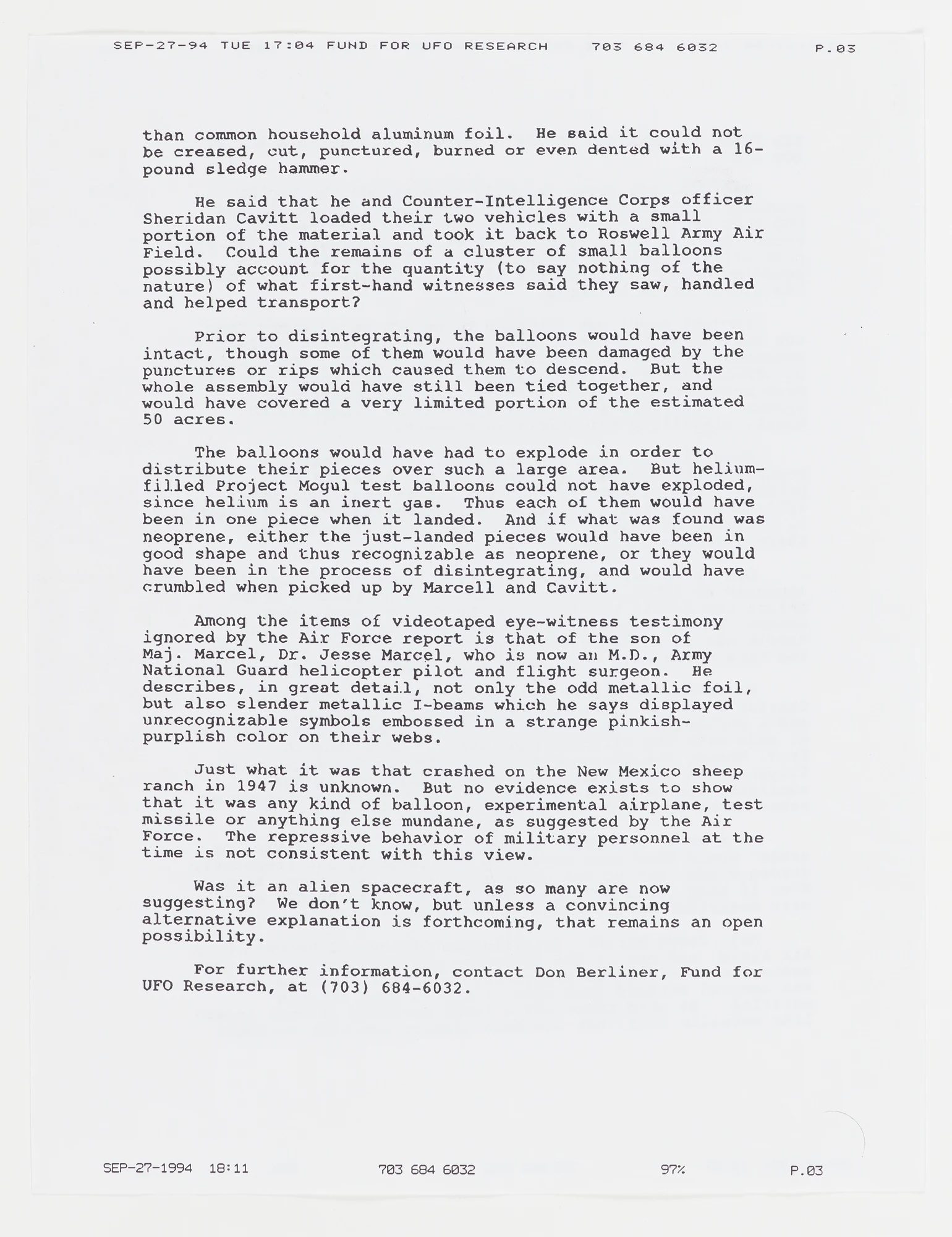 SEP-27-94 TUE 17:04 FUND FOR UFO RESEARCH 703 684 6032 P.03

than common household aluminum foil. He said it could not be creased, cut, punctured, burned or even dented with a 16-pound sledge hammer.

He said that he and Counter-Intelligence Corps officer Sheridan Cavitt loaded their two vehicles with a small portion of the material and took it back to Roswell Army Air Field. Could the remains of a cluster of small balloons possibly account for the quantity (to say nothing of the nature) of what first-hand witnesses said they saw, handled and helped transport?

Prior to disintegrating, the balloons would have been intact, though some of them would have been damaged by the punctures or rips which caused them to descend. But the whole assembly would have still been tied together, and would have covered a very limited portion of the estimated 50 acres.

The balloons would have had to explode in order to distribute their pieces over such a large area. But helium-filled Project Mogul test balloons could not have exploded, since helium is an inert gas. Thus each of them would have been in one piece when it landed. And if what was found was neoprene, either the just-landed pieces would have been in good shape and thus recognizable as neoprene, or they would have been in the process of disintegrating, and would have crumbled when picked up by Marcell and Cavitt.

Among the items of videotaped eye-witness testimony ignored by the Air Force report is that of the son of Maj. Marcel, Dr. Jesse Marcel, who is now an M.D., Army National Guard helicopter pilot and flight surgeon. He describes, in great detail, not only the odd metallic foil, but also slender metallic I-beams which he says displayed unrecognizable symbols embossed in a strange pinkish-purplish color on their webs.

Just what it was that crashed on the New Mexico sheep ranch in 1947 is unknown. But no evidence exists to show that it was any kind of balloon, experimental airplane, test missile or anything else mundane, as suggested by the Air Force. The repressive behavior of military personnel at the time is not consistent with this view.

Was it an alien spacecraft, as so many are now suggesting? We don't know, but unless a convincing alternative explanation is forthcoming, that remains an open possibility.

For further information, contact Don Berliner, Fund for UFO Research, at (703) 684-6032.

SEP-27-1994 18:11 703 684 6032 97% P.03